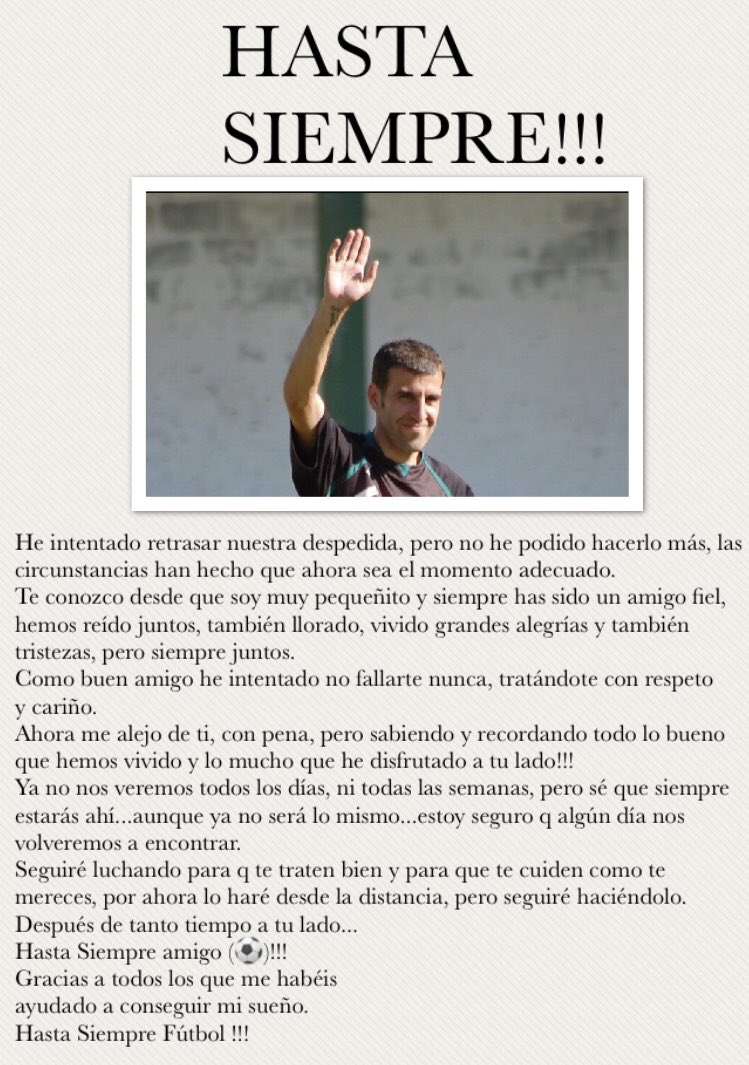 HASTA SIEMPRE!!!

He intentado retrasar nuestra despedida, pero no he podido hacerlo más, las circunstancias han hecho que ahora sea el momento adecuado.
Te conozco desde que soy muy pequeñito y siempre has sido un amigo fiel, hemos reído juntos, también llorado, vivido grandes alegrías y también tristezas, pero siempre juntos.
Como buen amigo he intentado no fallarte nunca, tratándote con respeto y cariño.
Ahora me alejo de ti, con pena, pero sabiendo y recordando todo lo bueno que hemos vivido y lo mucho que he disfrutado a tu lado!!!
Ya no nos veremos todos los días, ni todas las semanas, pero sé que siempre estarás ahí...aunque ya no será lo mismo...estoy seguro q algún día nos volveremos a encontrar.
Seguiré luchando para q te traten bien y para que te cuiden como te mereces, por ahora lo haré desde la distancia, pero seguiré haciéndolo.
Después de tanto tiempo a tu lado...
Hasta Siempre amigo (⚽)!!!
Gracias a todos los que me habéis ayudado a conseguir mi sueño.
Hasta Siempre Fútbol !!!